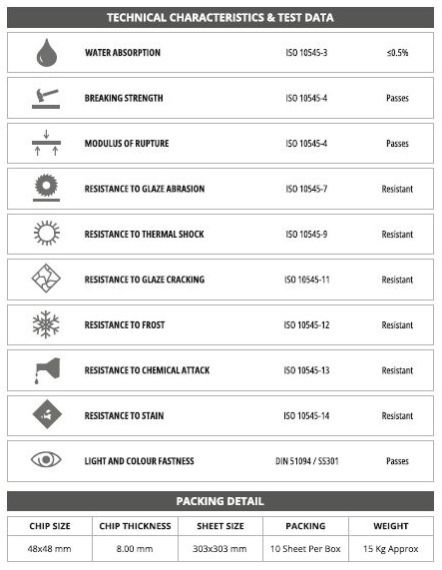 TECHNICAL CHARACTERISTICS & TEST DATA

| | | |
|---|---|---|
| WATER ABSORPTION | ISO 10545-3 | ≤0.5% |
| BREAKING STRENGTH | ISO 10545-4 | Passes |
| MODULUS OF RUPTURE | ISO 10545-4 | Passes |
| RESISTANCE TO GLAZE ABRASION | ISO 10545-7 | Resistant |
| RESISTANCE TO THERMAL SHOCK | ISO 10545-9 | Resistant |
| RESISTANCE TO GLAZE CRACKING | ISO 10545-11 | Resistant |
| RESISTANCE TO FROST | ISO 10545-12 | Resistant |
| RESISTANCE TO CHEMICAL ATTACK | ISO 10545-13 | Resistant |
| RESISTANCE TO STAIN | ISO 10545-14 | Resistant |
| LIGHT AND COLOUR FASTNESS | DIN 51094 / SS301 | Passes |

PACKING DETAIL

| CHIP SIZE | CHIP THICKNESS | SHEET SIZE | PACKING | WEIGHT |
|---|---|---|---|---|
| 48x48 mm | 8.00 mm | 303x303 mm | 10 Sheet Per Box | 15 Kg Approx |